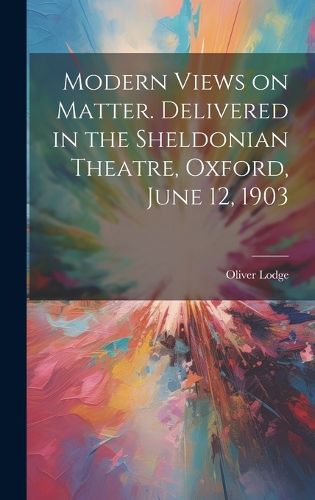 Modern Views on Matter. Delivered in the Sheldonian Theatre, Oxford, June 12, 1903

Oliver Lodge